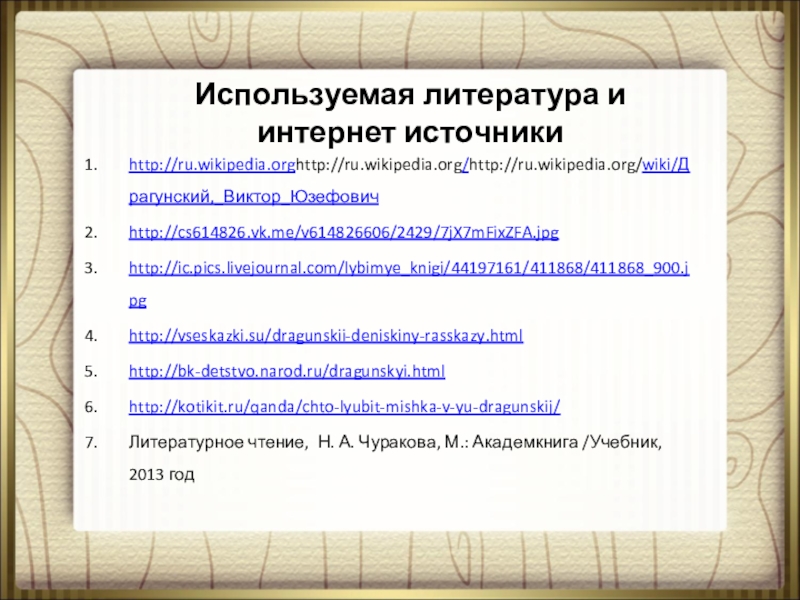 Используемая литература и интернет источники

1. http://ru.wikipedia.orghttp://ru.wikipedia.org/http://ru.wikipedia.org/wiki/Драгунский,_Виктор_Юзефович
2. http://cs614826.vk.me/v614826606/2429/7jX7mFixZFA.jpg
3. http://ic.pics.livejournal.com/lybimye_knigi/44197161/411868/411868_900.jpg
4. http://vseskazki.su/dragunskii-deniskiny-rasskazy.html
5. http://bk-detstvo.narod.ru/dragunskyi.html
6. http://kotikit.ru/qanda/chto-lyubit-mishka-v-yu-dragunskij/
7. Литературное чтение, Н. А. Чуракова, М.: Академкнига /Учебник, 2013 год